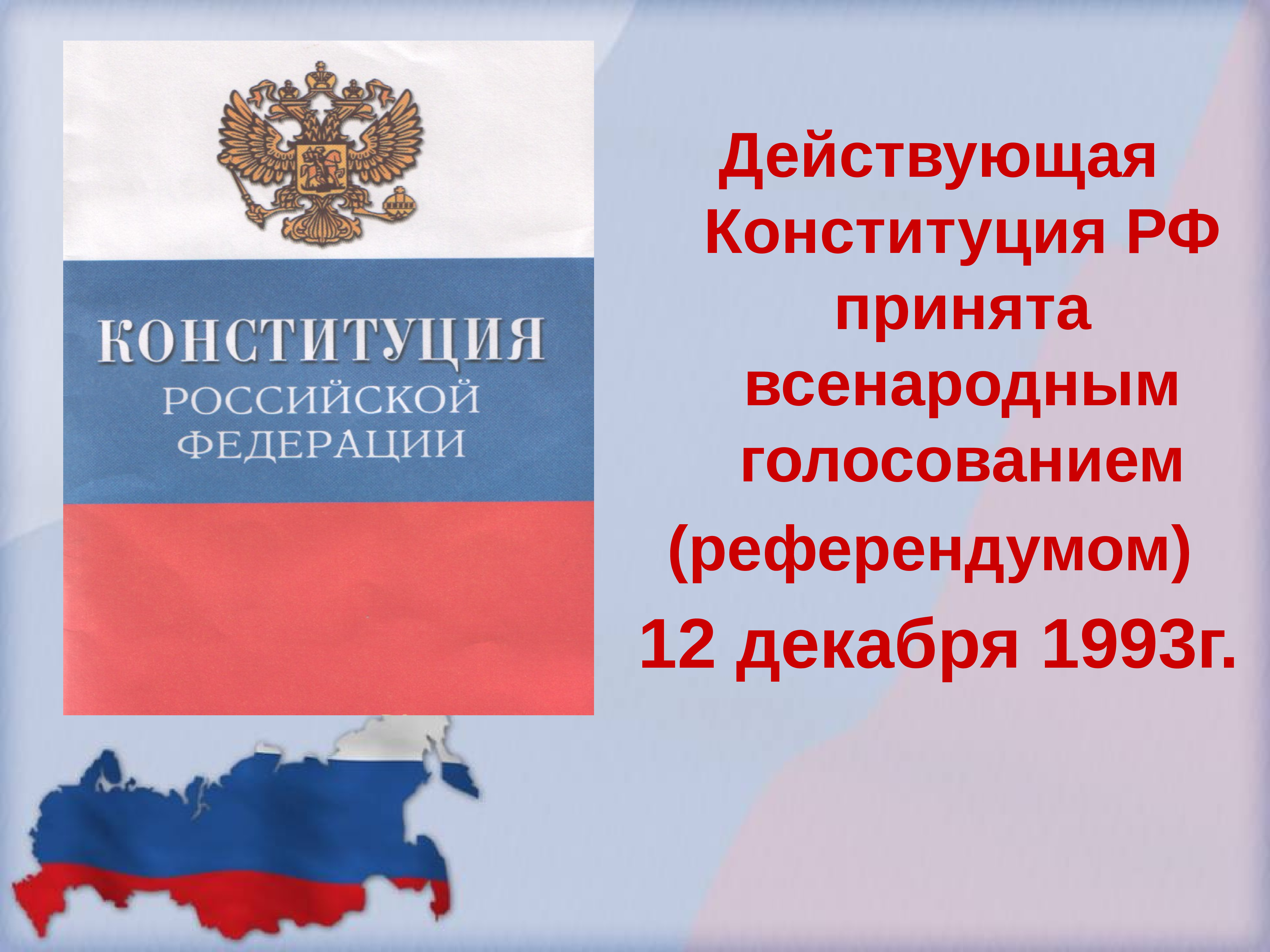 КОНСТИТУЦИЯ
РОССИЙСКОЙ
ФЕДЕРАЦИИ

Действующая Конституция РФ принята всенародным голосованием (референдумом) 12 декабря 1993г.